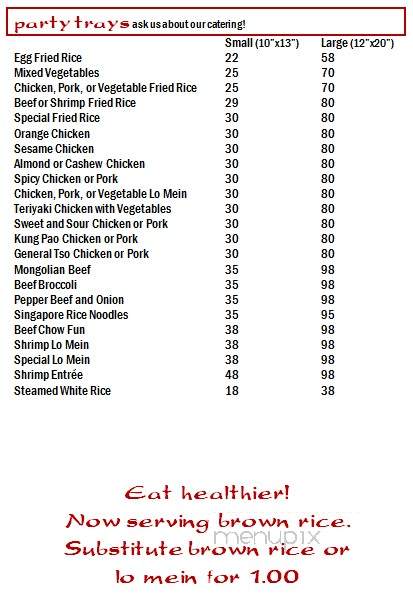 party trays ask us about our catering!

| | Small (10"x13") | Large (12"x20") |
|---|---|---|
| Egg Fried Rice | 22 | 58 |
| Mixed Vegetables | 25 | 70 |
| Chicken, Pork, or Vegetable Fried Rice | 25 | 70 |
| Beef or Shrimp Fried Rice | 29 | 80 |
| Special Fried Rice | 30 | 80 |
| Orange Chicken | 30 | 80 |
| Sesame Chicken | 30 | 80 |
| Almond or Cashew Chicken | 30 | 80 |
| Spicy Chicken or Pork | 30 | 80 |
| Chicken, Pork, or Vegetable Lo Mein | 30 | 80 |
| Teriyaki Chicken with Vegetables | 30 | 80 |
| Sweet and Sour Chicken or Pork | 30 | 80 |
| Kung Pao Chicken or Pork | 30 | 80 |
| General Tso Chicken or Pork | 30 | 80 |
| Mongolian Beef | 35 | 98 |
| Beef Broccoli | 35 | 98 |
| Pepper Beef and Onion | 35 | 98 |
| Singapore Rice Noodles | 35 | 95 |
| Beef Chow Fun | 38 | 98 |
| Shrimp Lo Mein | 38 | 98 |
| Special Lo Mein | 38 | 98 |
| Shrimp Entrée | 48 | 98 |
| Steamed White Rice | 18 | 38 |

Eat healthier!
Now serving brown rice.
Substitute brown rice or lo mein for 1.00

menupix